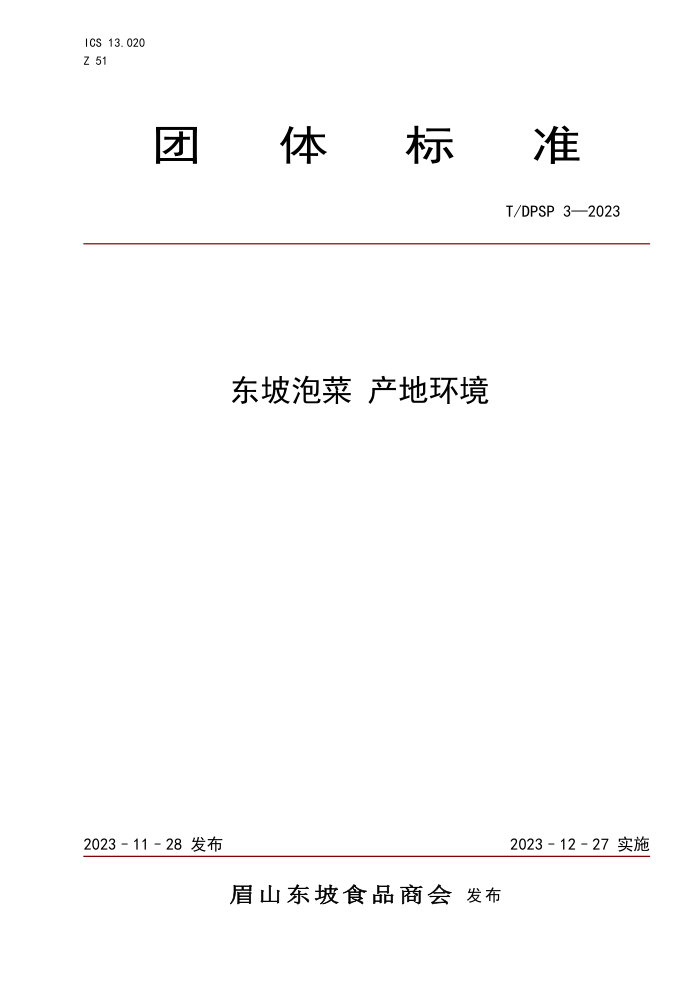 ICS 13.020
Z 51

团　体　标　准

T/DPSP 3—2023

东坡泡菜 产地环境

2023 - 11 - 28 发布

2023 - 12 - 27 实施

眉山东坡食品商会 发布